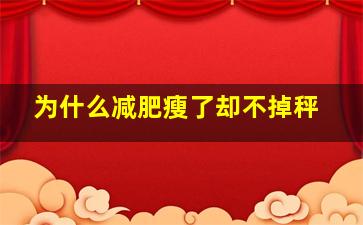 为什么减肥瘦了却不掉秤